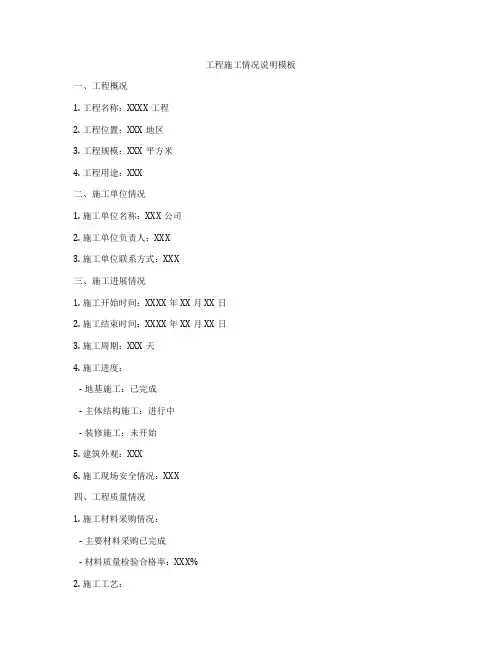 工程施工情况说明模板

一、工程概况

1. 工程名称：XXXX 工程

2. 工程位置：XXX 地区

3. 工程规模：XXX 平方米

4. 工程用途：XXX

二、施工单位情况

1. 施工单位名称：XXX 公司

2. 施工单位负责人：XXX

3. 施工单位联系方式：XXX

三、施工进展情况

1. 施工开始时间：XXXX 年 XX 月 XX 日

2. 施工结束时间：XXXX 年 XX 月 XX 日

3. 施工周期：XXX 天

4. 施工进度：

- 地基施工：已完成

- 主体结构施工：进行中

- 装修施工：未开始

5. 建筑外观：XXX

6. 施工现场安全情况：XXX

四、工程质量情况

1. 施工材料采购情况：

- 主要材料采购已完成

- 材料质量检验合格率：XXX%

2. 施工工艺：